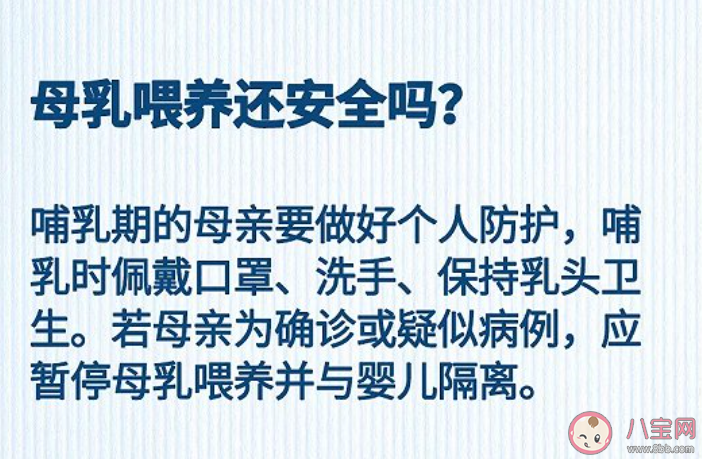 母乳喂养还安全吗?

哺乳期的母亲要做好个人防护，哺乳时佩戴口罩、洗手、保持乳头卫生。若母亲为确诊或疑似病例，应暂停母乳喂养并与婴儿隔离。

八宝网
www.8bb.com